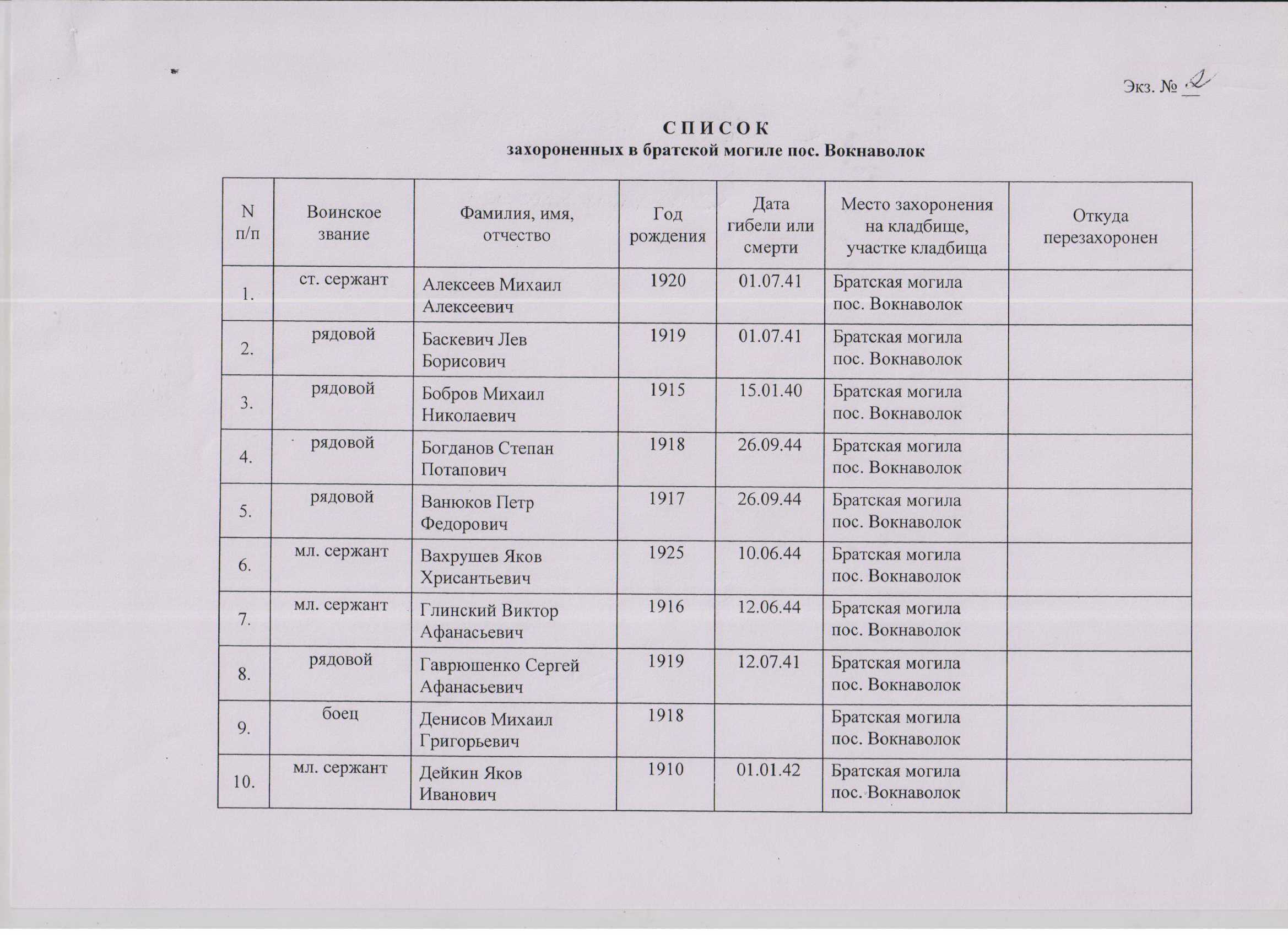 Экз. № 2

С П И С О К
захороненных в братской могиле пос. Вокнаволок

| N п/п | Воинское звание | Фамилия, имя, отчество | Год рождения | Дата гибели или смерти | Место захоронения на кладбище, участке кладбища | Откуда перезахоронен |
|---|---|---|---|---|---|---|
| 1. | ст. сержант | Алексеев Михаил Алексеевич | 1920 | 01.07.41 | Братская могила пос. Вокнаволок | |
| 2. | рядовой | Баскевич Лев Борисович | 1919 | 01.07.41 | Братская могила пос. Вокнаволок | |
| 3. | рядовой | Бобров Михаил Николаевич | 1915 | 15.01.40 | Братская могила пос. Вокнаволок | |
| 4. | рядовой | Богданов Степан Потапович | 1918 | 26.09.44 | Братская могила пос. Вокнаволок | |
| 5. | рядовой | Ванюков Петр Федорович | 1917 | 26.09.44 | Братская могила пос. Вокнаволок | |
| 6. | мл. сержант | Вахрушев Яков Хрисантьевич | 1925 | 10.06.44 | Братская могила пос. Вокнаволок | |
| 7. | мл. сержант | Глинский Виктор Афанасьевич | 1916 | 12.06.44 | Братская могила пос. Вокнаволок | |
| 8. | рядовой | Гаврюшенко Сергей Афанасьевич | 1919 | 12.07.41 | Братская могила пос. Вокнаволок | |
| 9. | боец | Денисов Михаил Григорьевич | 1918 | | Братская могила пос. Вокнаволок | |
| 10. | мл. сержант | Дейкин Яков Иванович | 1910 | 01.01.42 | Братская могила пос. Вокнаволок | |